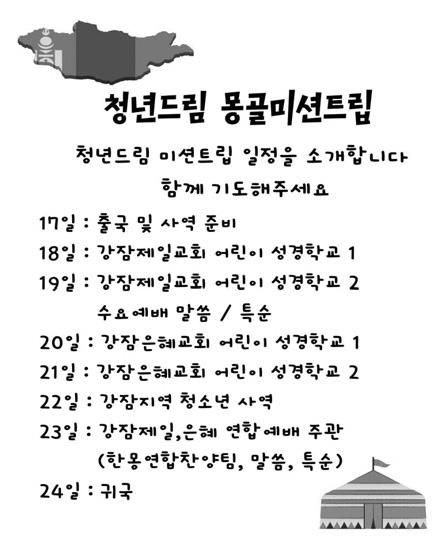 청년드림 몽골미션트립

청년드림 미션트립 일정을 소개합니다
함께 기도해주세요

17일 : 출국 및 사역 준비
18일 : 강잠제일교회 어린이 성경학교 1
19일 : 강잠제일교회 어린이 성경학교 2
수요예배 말씀 / 특순
20일 : 강잠은혜교회 어린이 성경학교 1
21일 : 강잠은혜교회 어린이 성경학교 2
22일 : 강잠지역 청소년 사역
23일 : 강잠제일,은혜 연합예배 주관
(한몽연합찬양팀, 말씀, 특순)
24일 : 귀국